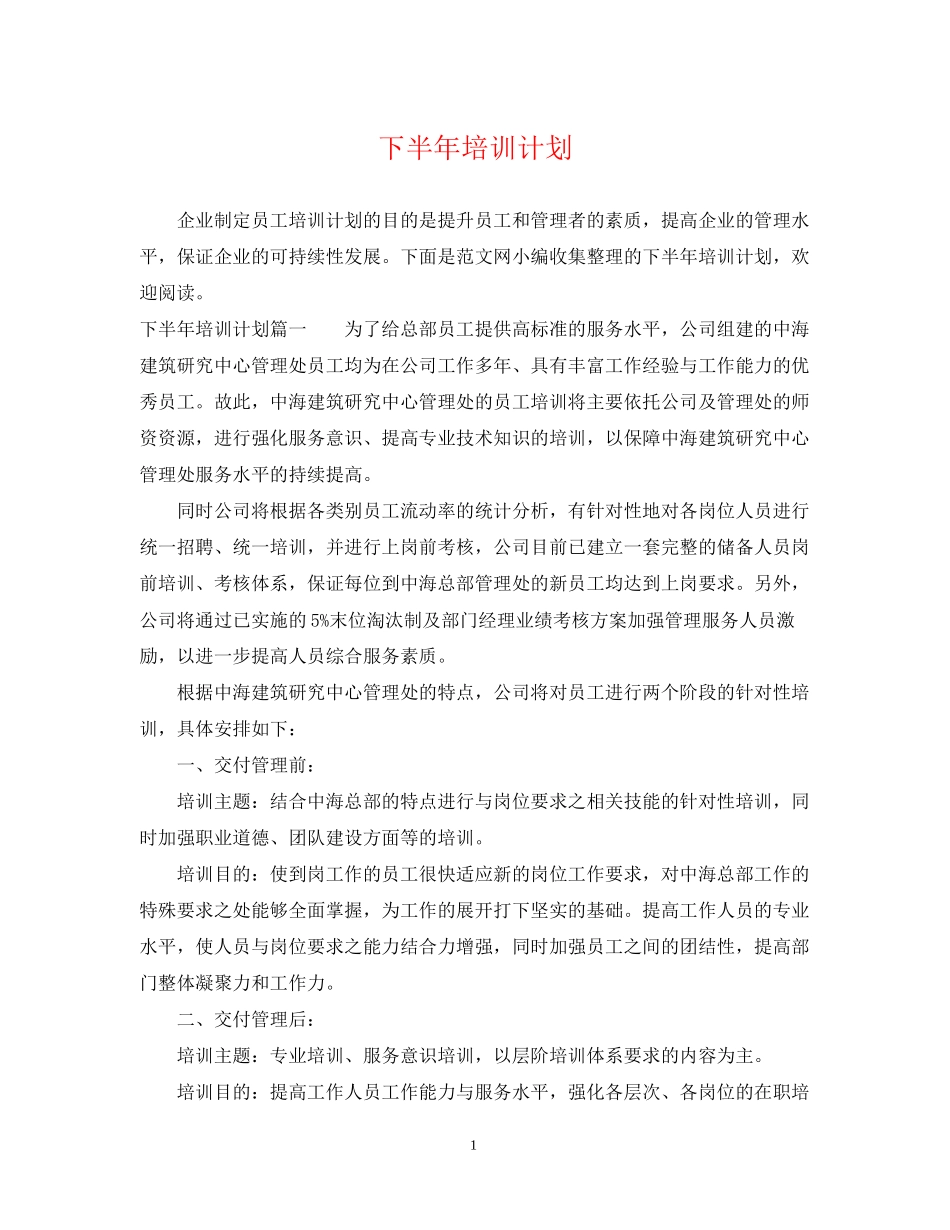 下半年培训计划

企业制定员工培训计划的目的是提升员工和管理者的素质，提高企业的管理水平，保证企业的可持续性发展。下面是范文网小编收集整理的下半年培训计划，欢迎阅读。

下半年培训计划篇一　　为了给总部员工提供高标准的服务水平，公司组建的中海建筑研究中心管理处员工均为在公司工作多年、具有丰富工作经验与工作能力的优秀员工。故此，中海建筑研究中心管理处的员工培训将主要依托公司及管理处的师资资源，进行强化服务意识、提高专业技术知识的培训，以保障中海建筑研究中心管理处服务水平的持续提高。

同时公司将根据各类别员工流动率的统计分析，有针对性地对各岗位人员进行统一招聘、统一培训，并进行上岗前考核，公司目前已建立一套完整的储备人员岗前培训、考核体系，保证每位到中海总部管理处的新员工均达到上岗要求。另外，公司将通过已实施的5%末位淘汰制及部门经理业绩考核方案加强管理服务人员激励，以进一步提高人员综合服务素质。

根据中海建筑研究中心管理处的特点，公司将对员工进行两个阶段的针对性培训，具体安排如下：

一、交付管理前：

培训主题：结合中海总部的特点进行与岗位要求之相关技能的针对性培训，同时加强职业道德、团队建设方面等的培训。

培训目的：使到岗工作的员工很快适应新的岗位工作要求，对中海总部工作的特殊要求之处能够全面掌握，为工作的展开打下坚实的基础。提高工作人员的专业水平，使人员与岗位要求之能力结合力增强，同时加强员工之间的团结性，提高部门整体凝聚力和工作力。

二、交付管理后：

培训主题：专业培训、服务意识培训，以层阶培训体系要求的内容为主。

培训目的：提高工作人员工作能力与服务水平，强化各层次、各岗位的在职培

1